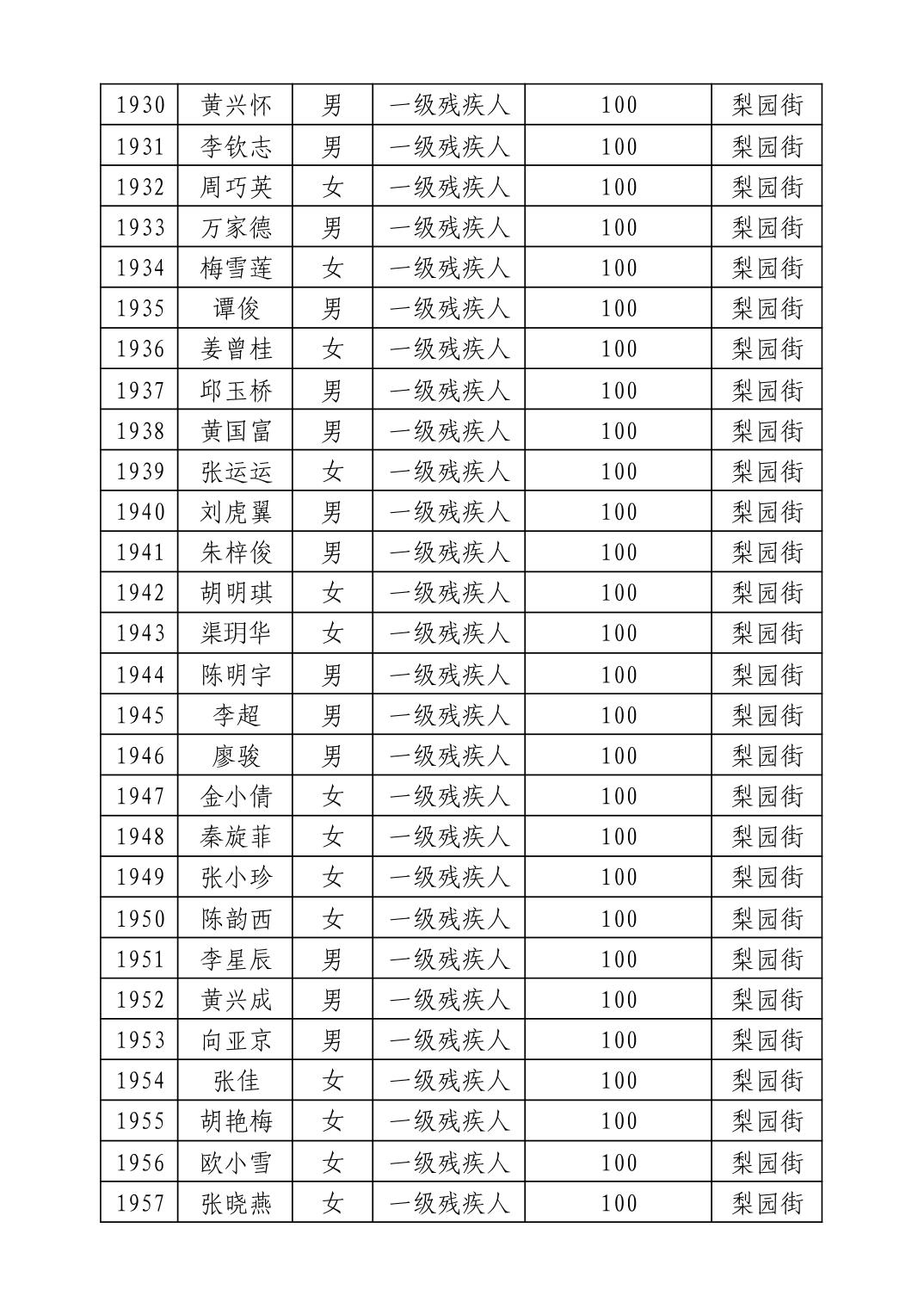 | 1930 | 黄兴怀 | 男 | 一级残疾人 | 100 | 梨园街 |
|---|---|---|---|---|---|
| 1931 | 李钦志 | 男 | 一级残疾人 | 100 | 梨园街 |
| 1932 | 周巧英 | 女 | 一级残疾人 | 100 | 梨园街 |
| 1933 | 万家德 | 男 | 一级残疾人 | 100 | 梨园街 |
| 1934 | 梅雪莲 | 女 | 一级残疾人 | 100 | 梨园街 |
| 1935 | 谭俊 | 男 | 一级残疾人 | 100 | 梨园街 |
| 1936 | 姜曾桂 | 女 | 一级残疾人 | 100 | 梨园街 |
| 1937 | 邱玉桥 | 男 | 一级残疾人 | 100 | 梨园街 |
| 1938 | 黄国富 | 男 | 一级残疾人 | 100 | 梨园街 |
| 1939 | 张运运 | 女 | 一级残疾人 | 100 | 梨园街 |
| 1940 | 刘虎翼 | 男 | 一级残疾人 | 100 | 梨园街 |
| 1941 | 朱梓俊 | 男 | 一级残疾人 | 100 | 梨园街 |
| 1942 | 胡明琪 | 女 | 一级残疾人 | 100 | 梨园街 |
| 1943 | 渠玥华 | 女 | 一级残疾人 | 100 | 梨园街 |
| 1944 | 陈明宇 | 男 | 一级残疾人 | 100 | 梨园街 |
| 1945 | 李超 | 男 | 一级残疾人 | 100 | 梨园街 |
| 1946 | 廖骏 | 男 | 一级残疾人 | 100 | 梨园街 |
| 1947 | 金小倩 | 女 | 一级残疾人 | 100 | 梨园街 |
| 1948 | 秦旋菲 | 女 | 一级残疾人 | 100 | 梨园街 |
| 1949 | 张小珍 | 女 | 一级残疾人 | 100 | 梨园街 |
| 1950 | 陈韵西 | 女 | 一级残疾人 | 100 | 梨园街 |
| 1951 | 李星辰 | 男 | 一级残疾人 | 100 | 梨园街 |
| 1952 | 黄兴成 | 男 | 一级残疾人 | 100 | 梨园街 |
| 1953 | 向亚京 | 男 | 一级残疾人 | 100 | 梨园街 |
| 1954 | 张佳 | 女 | 一级残疾人 | 100 | 梨园街 |
| 1955 | 胡艳梅 | 女 | 一级残疾人 | 100 | 梨园街 |
| 1956 | 欧小雪 | 女 | 一级残疾人 | 100 | 梨园街 |
| 1957 | 张晓燕 | 女 | 一级残疾人 | 100 | 梨园街 |